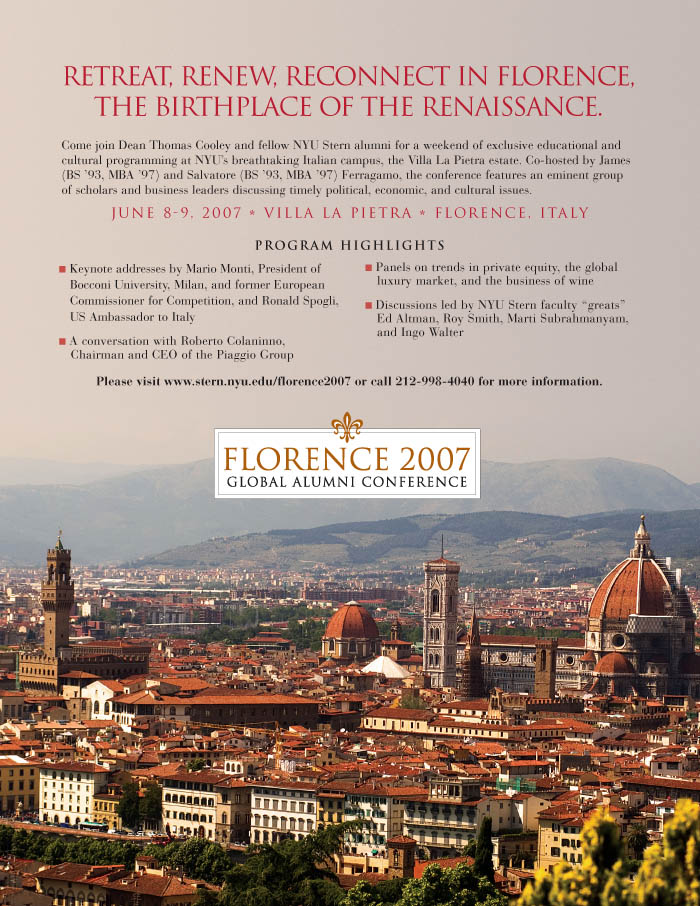 RETREAT, RENEW, RECONNECT IN FLORENCE, THE BIRTHPLACE OF THE RENAISSANCE.

Come join Dean Thomas Cooley and fellow NYU Stern alumni for a weekend of exclusive educational and cultural programming at NYU's breathtaking Italian campus, the Villa La Pietra estate. Co-hosted by James (BS '93, MBA '97) and Salvatore (BS '93, MBA '97) Ferragamo, the conference features an eminent group of scholars and business leaders discussing timely political, economic, and cultural issues.

JUNE 8-9, 2007 * VILLA LA PIETRA * FLORENCE, ITALY

PROGRAM HIGHLIGHTS

■ Keynote addresses by Mario Monti, President of Bocconi University, Milan, and former European Commissioner for Competition, and Ronald Spogli, US Ambassador to Italy

■ A conversation with Roberto Colaninno, Chairman and CEO of the Piaggio Group

■ Panels on trends in private equity, the global luxury market, and the business of wine

■ Discussions led by NYU Stern faculty "greats" Ed Altman, Roy Smith, Marti Subrahmanyam, and Ingo Walter

Please visit www.stern.nyu.edu/florence2007 or call 212-998-4040 for more information.

FLORENCE 2007
GLOBAL ALUMNI CONFERENCE